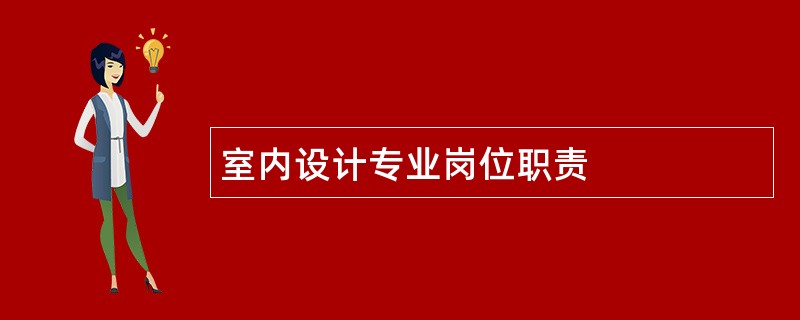 室内设计专业岗位职责